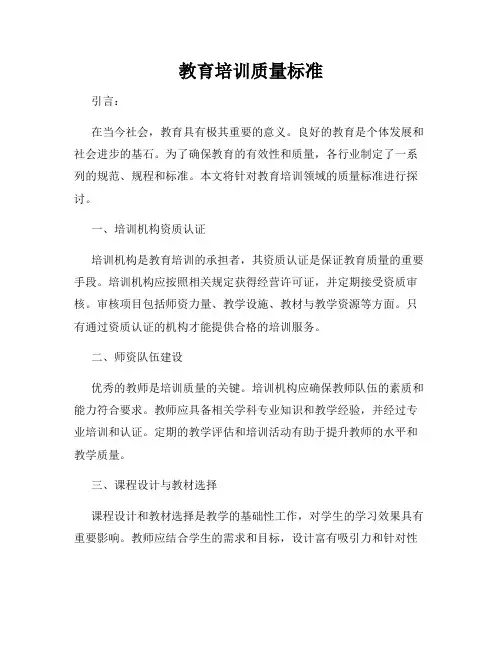 教育培训质量标准

引言：

在当今社会，教育具有极其重要的意义。良好的教育是个体发展和社会进步的基石。为了确保教育的有效性和质量，各行业制定了一系列的规范、规程和标准。本文将针对教育培训领域的质量标准进行探讨。

一、培训机构资质认证

培训机构是教育培训的承担者，其资质认证是保证教育质量的重要手段。培训机构应按照相关规定获得经营许可证，并定期接受资质审核。审核项目包括师资力量、教学设施、教材与教学资源等方面。只有通过资质认证的机构才能提供合格的培训服务。

二、师资队伍建设

优秀的教师是培训质量的关键。培训机构应确保教师队伍的素质和能力符合要求。教师应具备相关学科专业知识和教学经验，并经过专业培训和认证。定期的教学评估和培训活动有助于提升教师的水平和教学质量。

三、课程设计与教材选择

课程设计和教材选择是教学的基础性工作，对学生的学习效果具有重要影响。教师应结合学生的需求和目标，设计富有吸引力和针对性